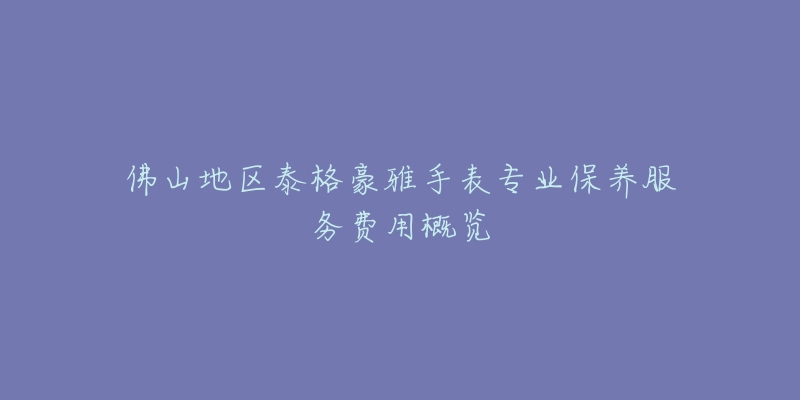 佛山地区泰格豪雅手表专业保养服务费用概览